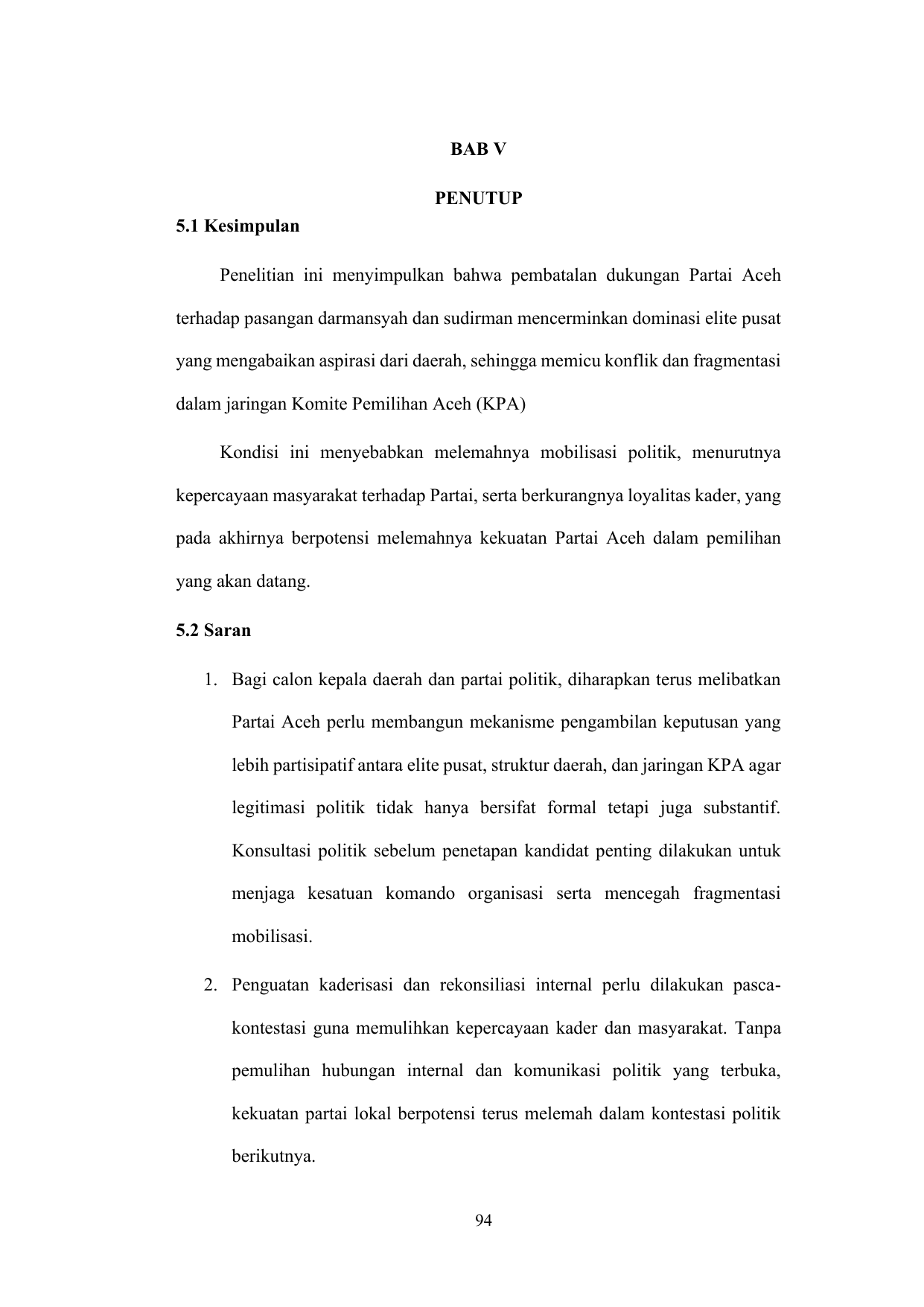 BAB V

PENUTUP

5.1 Kesimpulan

Penelitian ini menyimpulkan bahwa pembatalan dukungan Partai Aceh terhadap pasangan darmansyah dan sudirman mencerminkan dominasi elite pusat yang mengabaikan aspirasi dari daerah, sehingga memicu konflik dan fragmentasi dalam jaringan Komite Pemilihan Aceh (KPA)

Kondisi ini menyebabkan melemahnya mobilisasi politik, menurutnya kepercayaan masyarakat terhadap Partai, serta berkurangnya loyalitas kader, yang pada akhirnya berpotensi melemahnya kekuatan Partai Aceh dalam pemilihan yang akan datang.

5.2 Saran

1. Bagi calon kepala daerah dan partai politik, diharapkan terus melibatkan Partai Aceh perlu membangun mekanisme pengambilan keputusan yang lebih partisipatif antara elite pusat, struktur daerah, dan jaringan KPA agar legitimasi politik tidak hanya bersifat formal tetapi juga substantif. Konsultasi politik sebelum penetapan kandidat penting dilakukan untuk menjaga kesatuan komando organisasi serta mencegah fragmentasi mobilisasi.

2. Penguatan kaderisasi dan rekonsiliasi internal perlu dilakukan pasca-kontestasi guna memulihkan kepercayaan kader dan masyarakat. Tanpa pemulihan hubungan internal dan komunikasi politik yang terbuka, kekuatan partai lokal berpotensi terus melemah dalam kontestasi politik berikutnya.

94